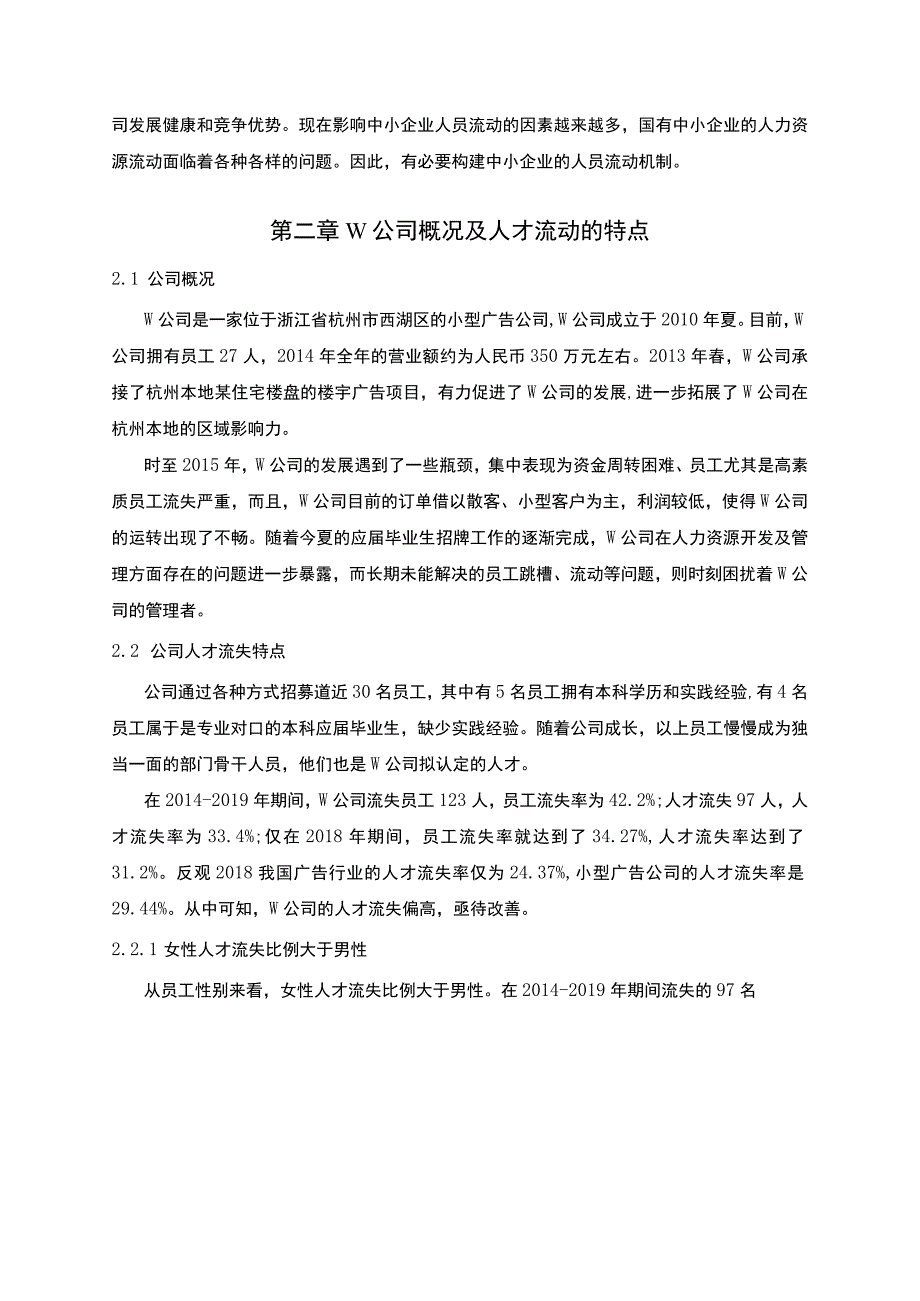 司发展健康和竞争优势。现在影响中小企业人员流动的因素越来越多，国有中小企业的人力资源流动面临着各种各样的问题。因此，有必要构建中小企业的人员流动机制。

第二章 W 公司概况及人才流动的特点

2.1 公司概况

W 公司是一家位于浙江省杭州市西湖区的小型广告公司,W 公司成立于 2010 年夏。目前,W 公司拥有员工 27 人，2014 年全年的营业额约为人民币 350 万元左右。2013 年春，W 公司承接了杭州本地某住宅楼盘的楼宇广告项目，有力促进了 W 公司的发展,进一步拓展了 W 公司在杭州本地的区域影响力。

时至 2015 年，W 公司的发展遇到了一些瓶颈，集中表现为资金周转困难、员工尤其是高素质员工流失严重，而且，W 公司目前的订单借以散客、小型客户为主，利润较低，使得 W 公司的运转出现了不畅。随着今夏的应届毕业生招牌工作的逐渐完成，W 公司在人力资源开发及管理方面存在的问题进一步暴露，而长期未能解决的员工跳槽、流动等问题，则时刻困扰着 W 公司的管理者。

2.2 公司人才流失特点

公司通过各种方式招募道近 30 名员工，其中有 5 名员工拥有本科学历和实践经验,有 4 名员工属于是专业对口的本科应届毕业生，缺少实践经验。随着公司成长，以上员工慢慢成为独当一面的部门骨干人员，他们也是 W 公司拟认定的人才。

在 2014-2019 年期间，W 公司流失员工 123 人，员工流失率为 42.2%;人才流失 97 人，人才流失率为 33.4%;仅在 2018 年期间，员工流失率就达到了 34.27%,人才流失率达到了 31.2%。反观 2018 我国广告行业的人才流失率仅为 24.37%,小型广告公司的人才流失率是 29.44%。从中可知，W 公司的人才流失偏高，亟待改善。

2.2.1 女性人才流失比例大于男性

从员工性别来看，女性人才流失比例大于男性。在 2014-2019 年期间流失的 97 名